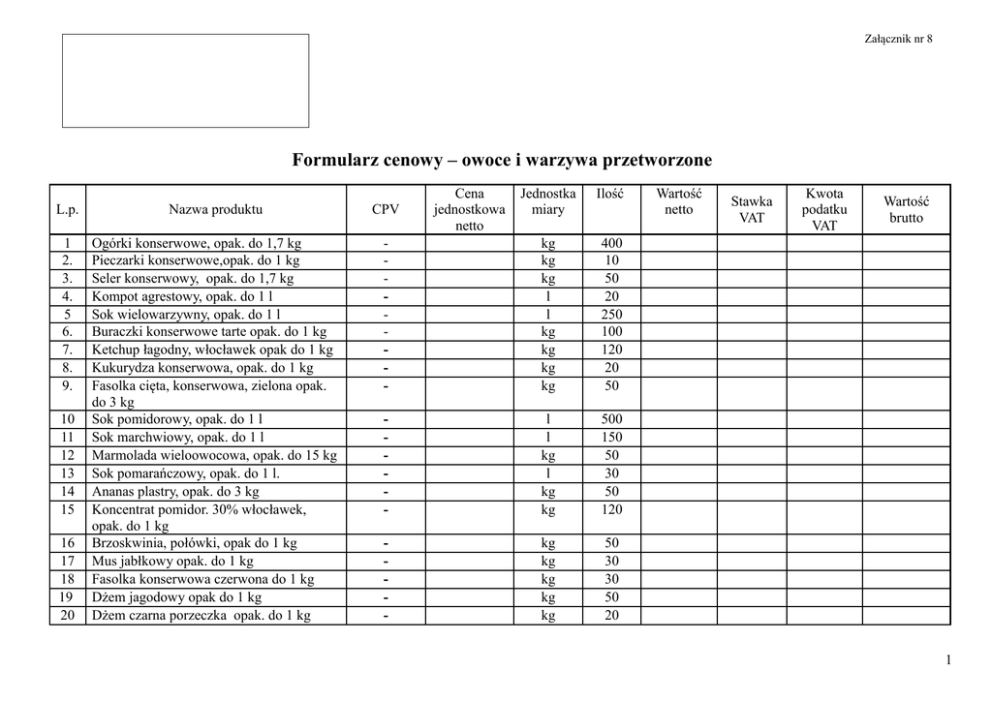 Załącznik nr 8

Formularz cenowy – owoce i warzywa przetworzone

| L.p. | Nazwa produktu | CPV | Cena jednostkowa netto | Jednostka miary | Ilość | Wartość netto | Stawka VAT | Kwota podatku VAT | Wartość brutto |
|---|---|---|---|---|---|---|---|---|---|
| 1 | Ogórki konserwowe, opak. do 1,7 kg | - | | kg | 400 | | | | |
| 2. | Pieczarki konserwowe,opak. do 1 kg | - | | kg | 10 | | | | |
| 3. | Seler konserwowy, opak. do 1,7 kg | - | | kg | 50 | | | | |
| 4. | Kompot agrestowy, opak. do 1 l | - | | l | 20 | | | | |
| 5 | Sok wielowarzywny, opak. do 1 l | - | | l | 250 | | | | |
| 6. | Buraczki konserwowe tarte opak. do 1 kg | - | | kg | 100 | | | | |
| 7. | Ketchup łagodny, włocławek opak do 1 kg | - | | kg | 120 | | | | |
| 8. | Kukurydza konserwowa, opak. do 1 kg | - | | kg | 20 | | | | |
| 9. | Fasolka cięta, konserwowa, zielona opak. do 3 kg | - | | kg | 50 | | | | |
| 10 | Sok pomidorowy, opak. do 1 l | - | | l | 500 | | | | |
| 11 | Sok marchwiowy, opak. do 1 l | - | | l | 150 | | | | |
| 12 | Marmolada wieloowocowa, opak. do 15 kg | - | | kg | 50 | | | | |
| 13 | Sok pomarańczowy, opak. do 1 l. | - | | l | 30 | | | | |
| 14 | Ananas plastry, opak. do 3 kg | - | | kg | 50 | | | | |
| 15 | Koncentrat pomidor. 30% włocławek, opak. do 1 kg | - | | kg | 120 | | | | |
| 16 | Brzoskwinia, połówki, opak do 1 kg | - | | kg | 50 | | | | |
| 17 | Mus jabłkowy opak. do 1 kg | - | | kg | 30 | | | | |
| 18 | Fasolka konserwowa czerwona do 1 kg | - | | kg | 30 | | | | |
| 19 | Dżem jagodowy opak do 1 kg | - | | kg | 50 | | | | |
| 20 | Dżem czarna porzeczka opak. do 1 kg | - | | kg | 20 | | | | |

1